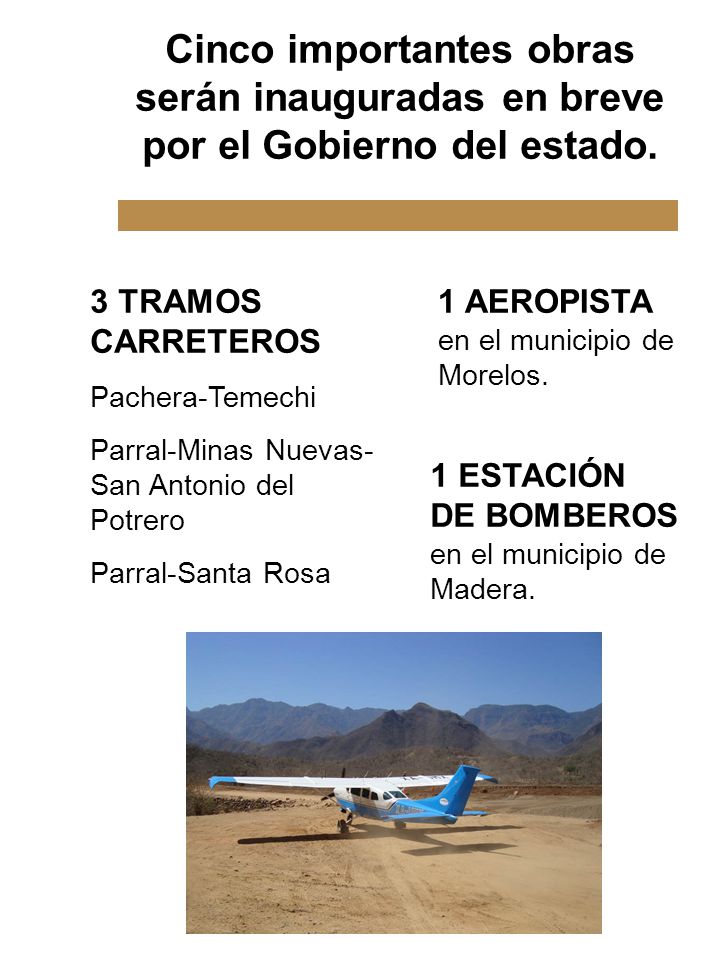 Cinco importantes obras serán inauguradas en breve por el Gobierno del estado.

3 TRAMOS CARRETEROS

Pachera-Temechi

Parral-Minas Nuevas-San Antonio del Potrero

Parral-Santa Rosa

1 AEROPISTA
en el municipio de Morelos.

1 ESTACIÓN DE BOMBEROS
en el municipio de Madera.